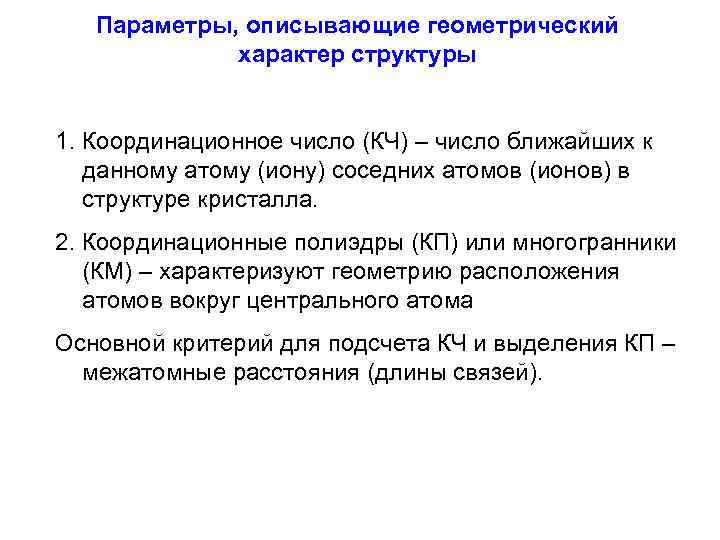 Параметры, описывающие геометрический характер структуры

1. Координационное число (КЧ) – число ближайших к данному атому (иону) соседних атомов (ионов) в структуре кристалла.

2. Координационные полиэдры (КП) или многогранники (КМ) – характеризуют геометрию расположения атомов вокруг центрального атома

Основной критерий для подсчета КЧ и выделения КП – межатомные расстояния (длины связей).